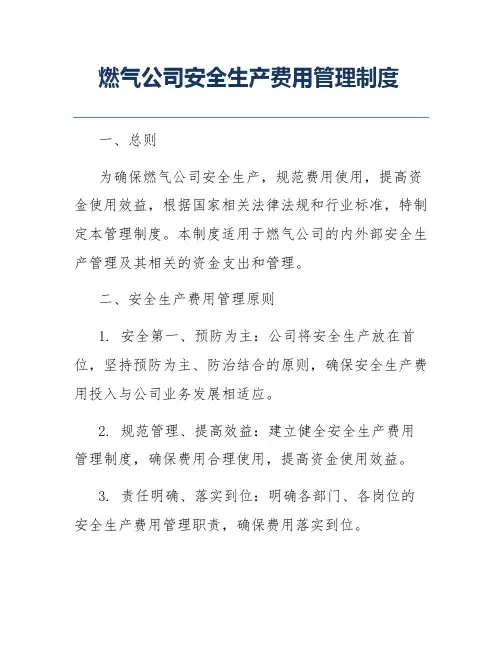 燃气公司安全生产费用管理制度

一、总则

为确保燃气公司安全生产，规范费用使用，提高资金使用效益，根据国家相关法律法规和行业标准，特制定本管理制度。本制度适用于燃气公司的内外部安全生产管理及其相关的资金支出和管理。

二、安全生产费用管理原则

1. 安全第一、预防为主：公司将安全生产放在首位，坚持预防为主、防治结合的原则，确保安全生产费用投入与公司业务发展相适应。

2. 规范管理、提高效益：建立健全安全生产费用管理制度，确保费用合理使用，提高资金使用效益。

3. 责任明确、落实到位：明确各部门、各岗位的安全生产费用管理职责，确保费用落实到位。